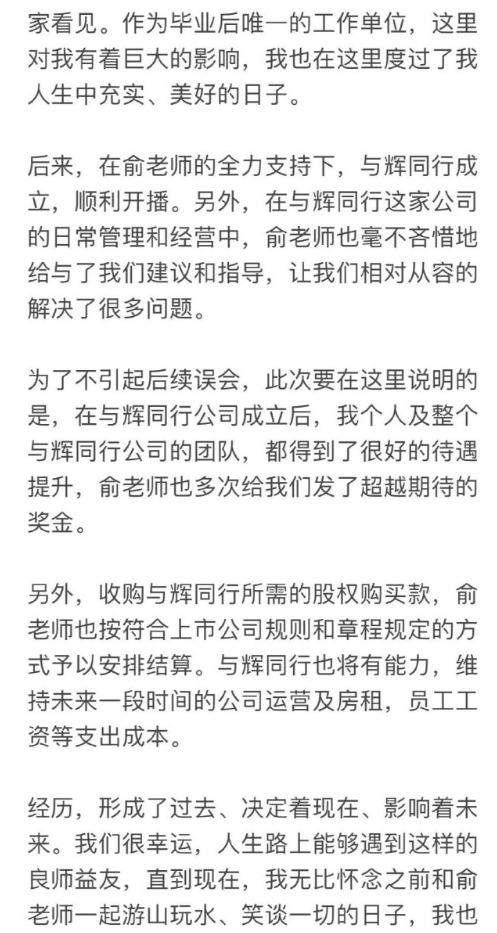 家看见。作为毕业后唯一的工作单位，这里对我有着巨大的影响，我也在这里度过了我人生中充实、美好的日子。

后来，在俞老师的全力支持下，与辉同行成立，顺利开播。另外，在与辉同行这家公司的日常管理和经营中，俞老师也毫不吝惜地给与了我们建议和指导，让我们相对从容的解决了很多问题。

为了不引起后续误会，此次要在这里说明的是，在与辉同行公司成立后，我个人及整个与辉同行公司的团队，都得到了很好的待遇提升，俞老师也多次给我们发了超越期待的奖金。

另外，收购与辉同行所需的股权购买款，俞老师也按符合上市公司规则和章程规定的方式予以安排结算。与辉同行也将有能力，维持未来一段时间的公司运营及房租，员工工资等支出成本。

经历，形成了过去、决定着现在、影响着未来。我们很幸运，人生路上能够遇到这样的良师益友，直到现在，我无比怀念之前和俞老师一起游山玩水、笑谈一切的日子，我也